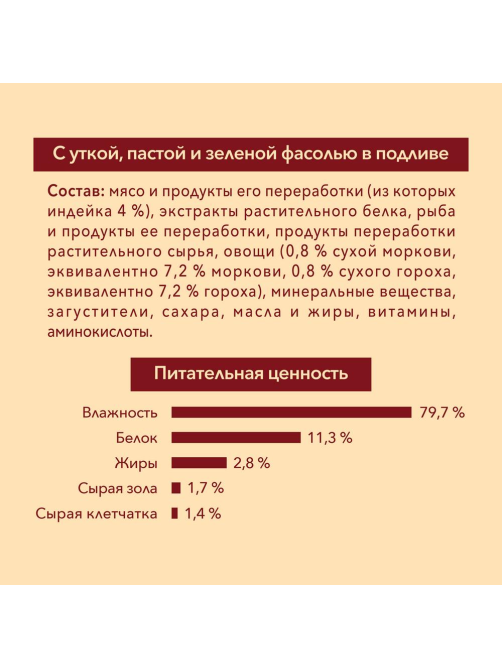 С уткой, пастой и зеленой фасолью в подливе

Состав: мясо и продукты его переработки (из которых индейка 4 %), экстракты растительного белка, рыба и продукты ее переработки, продукты переработки растительного сырья, овощи (0,8 % сухой моркови, эквивалентно 7,2 % моркови, 0,8 % сухого гороха, эквивалентно 7,2 % гороха), минеральные вещества, загустители, сахара, масла и жиры, витамины, аминокислоты.

Питательная ценность

Влажность 79,7 %
Белок 11,3 %
Жиры 2,8 %
Сырая зола 1,7 %
Сырая клетчатка 1,4 %